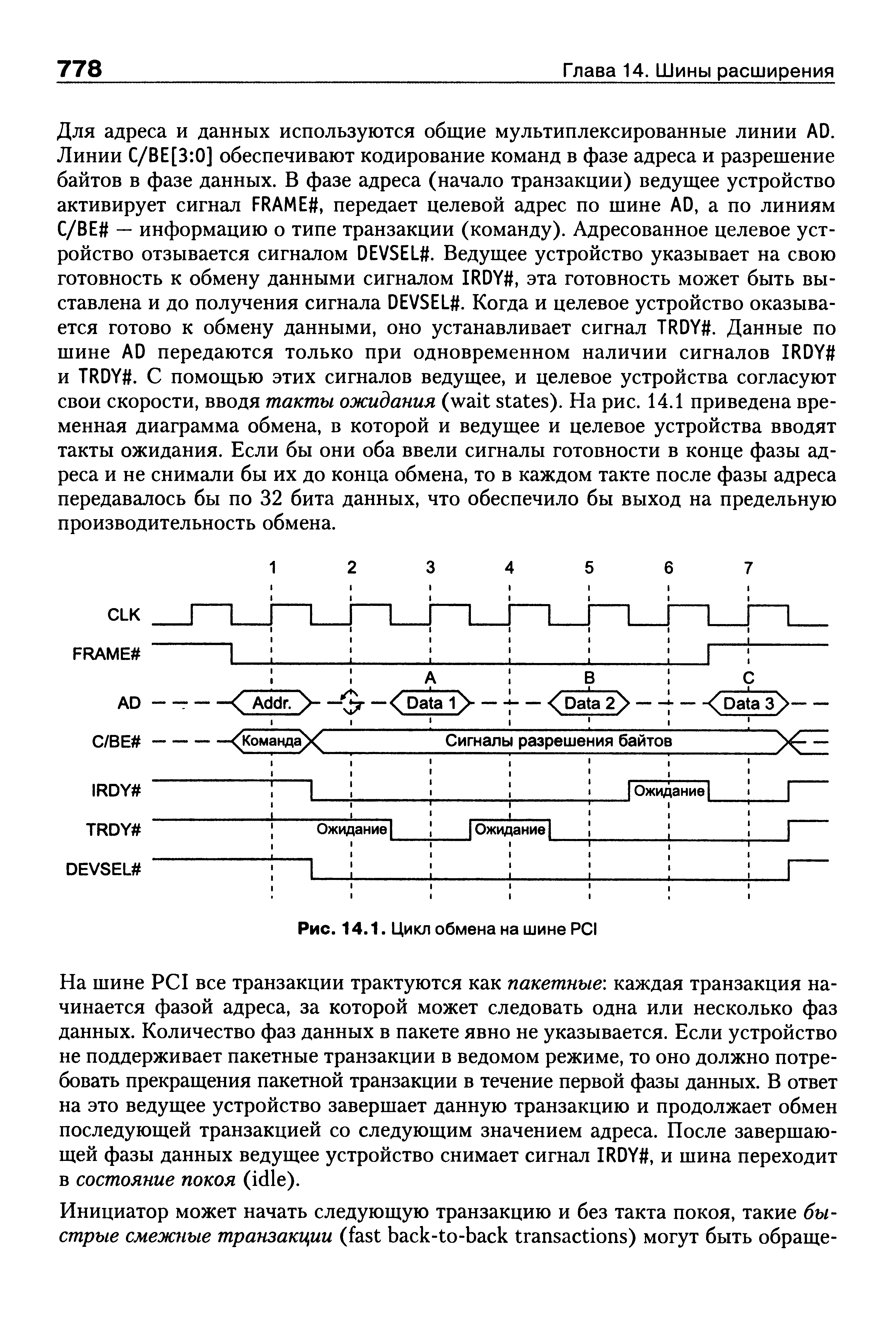 778 Глава 14. Шины расширения

Для адреса и данных используются общие мультиплексированные линии AD. Линии C/BE[3:0] обеспечивают кодирование команд в фазе адреса и разрешение байтов в фазе данных. В фазе адреса (начало транзакции) ведущее устройство активирует сигнал FRAME#, передает целевой адрес по шине AD, а по линиям C/BE# — информацию о типе транзакции (команду). Адресованное целевое устройство отзывается сигналом DEVSEL#. Ведущее устройство указывает на свою готовность к обмену данными сигналом IRDY#, эта готовность может быть выставлена и до получения сигнала DEVSEL#. Когда и целевое устройство оказывается готово к обмену данными, оно устанавливает сигнал TRDY#. Данные по шине AD передаются только при одновременном наличии сигналов IRDY# и TRDY#. С помощью этих сигналов ведущее, и целевое устройства согласуют свои скорости, вводя такты ожидания (wait states). На рис. 14.1 приведена временная диаграмма обмена, в которой и ведущее и целевое устройства вводят такты ожидания. Если бы они оба ввели сигналы готовности в конце фазы адреса и не снимали бы их до конца обмена, то в каждом такте после фазы адреса передавалось бы по 32 бита данных, что обеспечило бы выход на предельную производительность обмена.

1 2 3 4 5 6 7
CLK
FRAME#
A B C
AD Addr. Data 1 Data 2 Data 3
C/BE# Команда Сигналы разрешения байтов
IRDY# Ожидание
TRDY# Ожидание Ожидание
DEVSEL#

Рис. 14.1. Цикл обмена на шине PCI

На шине PCI все транзакции трактуются как пакетные: каждая транзакция начинается фазой адреса, за которой может следовать одна или несколько фаз данных. Количество фаз данных в пакете явно не указывается. Если устройство не поддерживает пакетные транзакции в ведомом режиме, то оно должно потребовать прекращения пакетной транзакции в течение первой фазы данных. В ответ на это ведущее устройство завершает данную транзакцию и продолжает обмен последующей транзакцией со следующим значением адреса. После завершающей фазы данных ведущее устройство снимает сигнал IRDY#, и шина переходит в состояние покоя (idle).

Инициатор может начать следующую транзакцию и без такта покоя, такие быстрые смежные транзакции (fast back-to-back transactions) могут быть обраще-